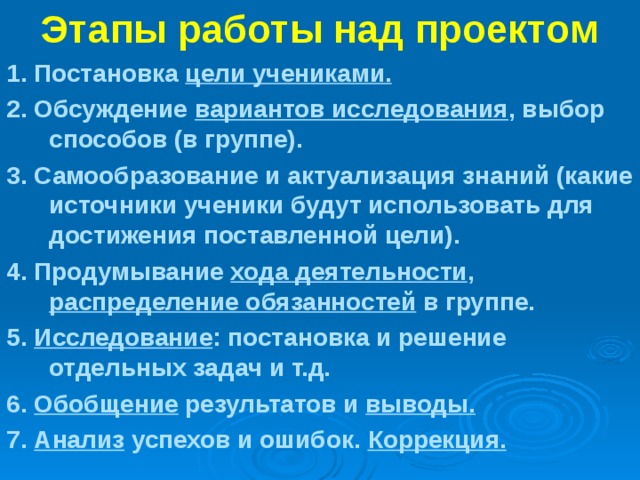 Этапы работы над проектом

1. Постановка цели учениками.

2. Обсуждение вариантов исследования, выбор способов (в группе).

3. Самообразование и актуализация знаний (какие источники ученики будут использовать для достижения поставленной цели).

4. Продумывание хода деятельности, распределение обязанностей в группе.

5. Исследование: постановка и решение отдельных задач и т.д.

6. Обобщение результатов и выводы.

7. Анализ успехов и ошибок. Коррекция.